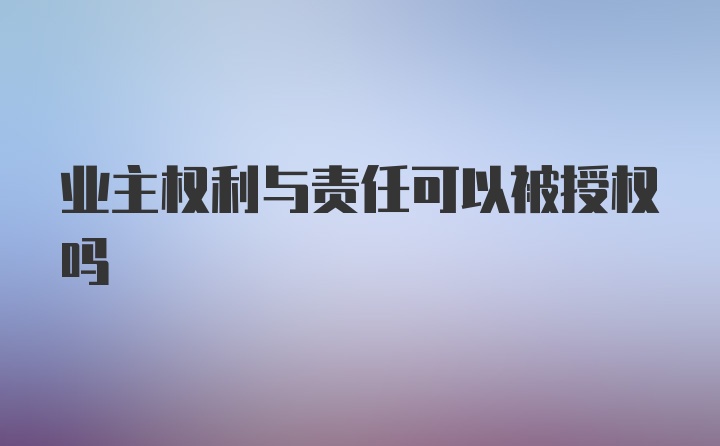 业主权利与责任可以被授权吗